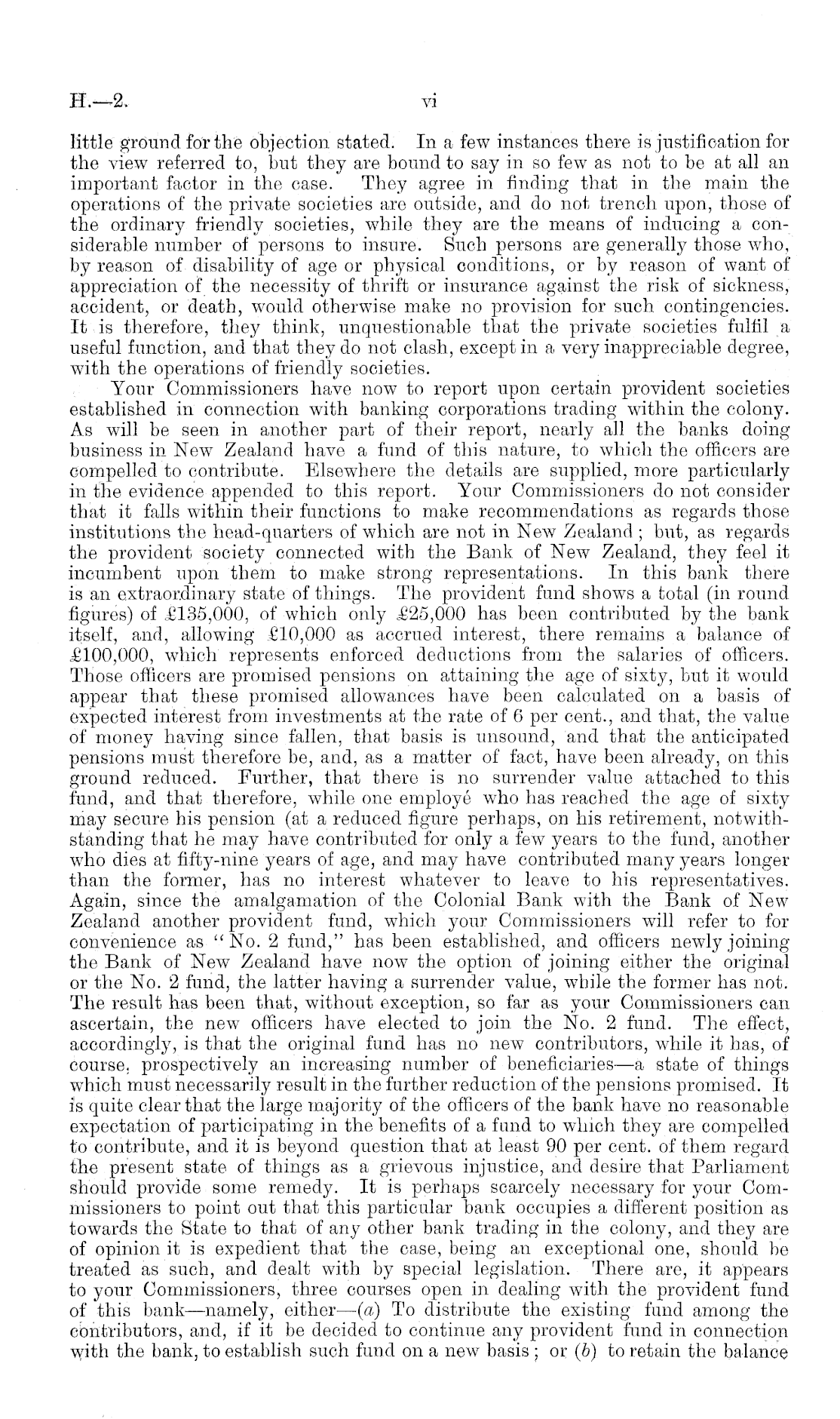 H.—2. vi

little ground for the objection stated. In a few instances there is justification for the view referred to, but they are bound to say in so few as not to be at all an important factor in the case. They agree in finding that in the main the operations of the private societies are outside, and do not trench upon, those of the ordinary friendly societies, while they are the means of inducing a considerable number of persons to insure. Such persons are generally those who, by reason of disability of age or physical conditions, or by reason of want of appreciation of the necessity of thrift or insurance against the risk of sickness, accident, or death, would otherwise make no provision for such contingencies. It is therefore, they think, unquestionable that the private societies fulfil a useful function, and that they do not clash, except in a very inappreciable degree, with the operations of friendly societies.

Your Commissioners have now to report upon certain provident societies established in connection with banking corporations trading within the colony. As will be seen in another part of their report, nearly all the banks doing business in New Zealand have a fund of this nature, to which the officers are compelled to contribute. Elsewhere the details are supplied, more particularly in the evidence appended to this report. Your Commissioners do not consider that it falls within their functions to make recommendations as regards those institutions the head-quarters of which are not in New Zealand; but, as regards the provident society connected with the Bank of New Zealand, they feel it incumbent upon them to make strong representations. In this bank there is an extraordinary state of things. The provident fund shows a total (in round figures) of £135,000, of which only £25,000 has been contributed by the bank itself, and, allowing £10,000 as accrued interest, there remains a balance of £100,000, which represents enforced deductions from the salaries of officers. Those officers are promised pensions on attaining the age of sixty, but it would appear that these promised allowances have been calculated on a basis of expected interest from investments at the rate of 6 per cent., and that, the value of money having since fallen, that basis is unsound, and that the anticipated pensions must therefore be, and, as a matter of fact, have been already, on this ground reduced. Further, that there is no surrender value attached to this fund, and that therefore, while one employé who has reached the age of sixty may secure his pension (at a reduced figure perhaps, on his retirement, notwithstanding that he may have contributed for only a few years to the fund, another who dies at fifty-nine years of age, and may have contributed many years longer than the former, has no interest whatever to leave to his representatives. Again, since the amalgamation of the Colonial Bank with the Bank of New Zealand another provident fund, which your Commissioners will refer to for convenience as "No. 2 fund," has been established, and officers newly joining the Bank of New Zealand have now the option of joining either the original or the No. 2 fund, the latter having a surrender value, while the former has not. The result has been that, without exception, so far as your Commissioners can ascertain, the new officers have elected to join the No. 2 fund. The effect, accordingly, is that the original fund has no new contributors, while it has, of course, prospectively an increasing number of beneficiaries—a state of things which must necessarily result in the further reduction of the pensions promised. It is quite clear that the large majority of the officers of the bank have no reasonable expectation of participating in the benefits of a fund to which they are compelled to contribute, and it is beyond question that at least 90 per cent. of them regard the present state of things as a grievous injustice, and desire that Parliament should provide some remedy. It is perhaps scarcely necessary for your Commissioners to point out that this particular bank occupies a different position as towards the State to that of any other bank trading in the colony, and they are of opinion it is expedient that the case, being an exceptional one, should be treated as such, and dealt with by special legislation. There are, it appears to your Commissioners, three courses open in dealing with the provident fund of this bank—namely, either—(a) To distribute the existing fund among the contributors, and, if it be decided to continue any provident fund in connection with the bank, to establish such fund on a new basis; or (b) to retain the balance